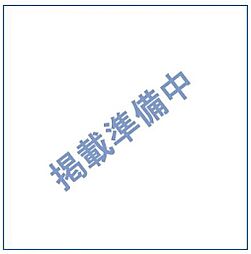 掲載準備中